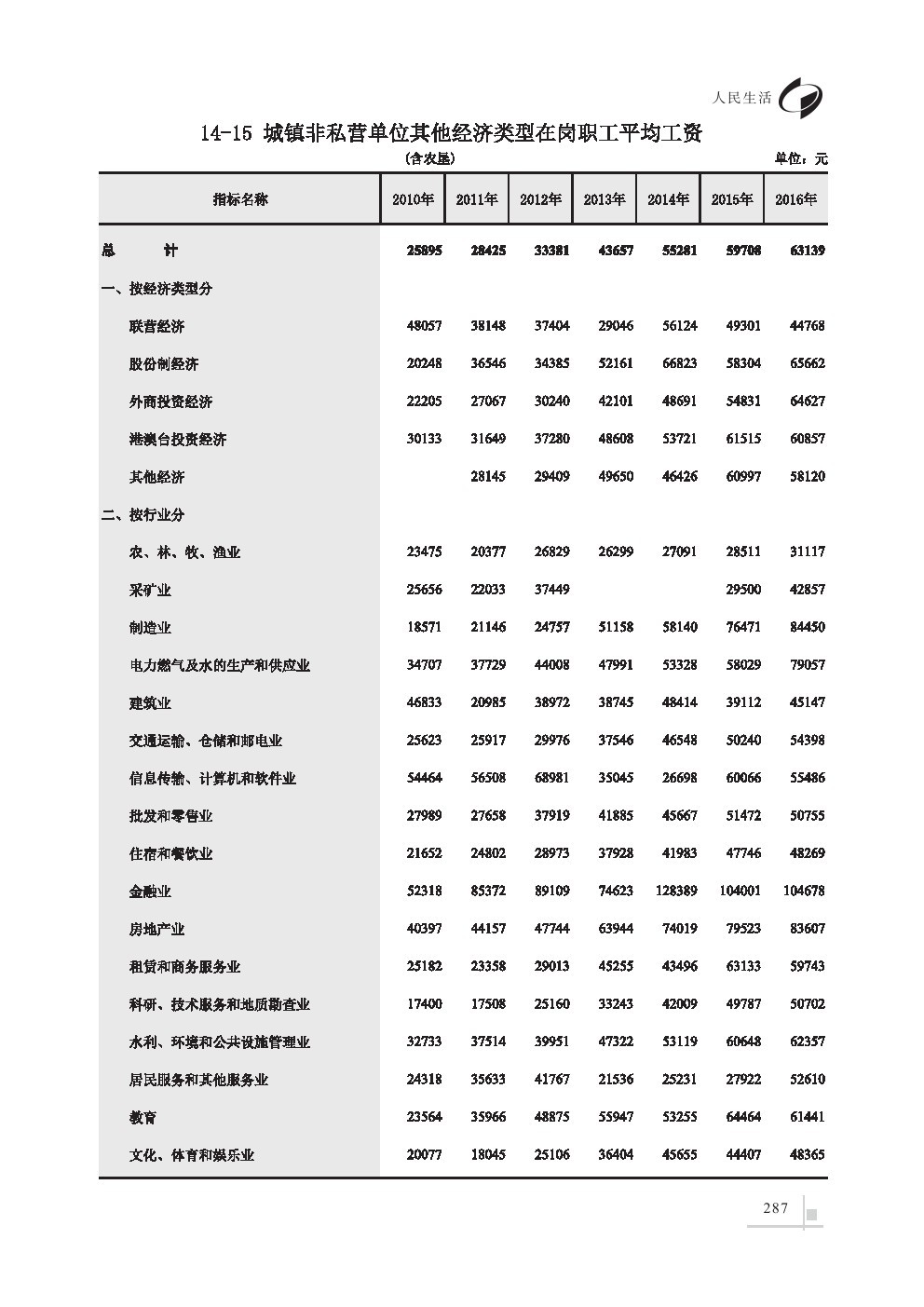 人民生活

14-15 城镇非私营单位其他经济类型在岗职工平均工资

(含农垦)

单位：元

| 指标名称 | 2010年 | 2011年 | 2012年 | 2013年 | 2014年 | 2015年 | 2016年 |
|---|---|---|---|---|---|---|---|
| 总　　计 | 25895 | 28425 | 33381 | 43657 | 55281 | 59708 | 63139 |
| 一、按经济类型分 | | | | | | | |
| 联营经济 | 48057 | 38148 | 37404 | 29046 | 56124 | 49301 | 44768 |
| 股份制经济 | 20248 | 36546 | 34385 | 52161 | 66823 | 58304 | 65662 |
| 外商投资经济 | 22205 | 27067 | 30240 | 42101 | 48691 | 54831 | 64627 |
| 港澳台投资经济 | 30133 | 31649 | 37280 | 48608 | 53721 | 61515 | 60857 |
| 其他经济 | | 28145 | 29409 | 49650 | 46426 | 60997 | 58120 |
| 二、按行业分 | | | | | | | |
| 农、林、牧、渔业 | 23475 | 20377 | 26829 | 26299 | 27091 | 28511 | 31117 |
| 采矿业 | 25656 | 22033 | 37449 | | | 29500 | 42857 |
| 制造业 | 18571 | 21146 | 24757 | 51158 | 58140 | 76471 | 84450 |
| 电力燃气及水的生产和供应业 | 34707 | 37729 | 44008 | 47991 | 53328 | 58029 | 79057 |
| 建筑业 | 46833 | 20985 | 38972 | 38745 | 48414 | 39112 | 45147 |
| 交通运输、仓储和邮电业 | 25623 | 25917 | 29976 | 37546 | 46548 | 50240 | 54398 |
| 信息传输、计算机和软件业 | 54464 | 56508 | 68981 | 35045 | 26698 | 60066 | 55486 |
| 批发和零售业 | 27989 | 27658 | 37919 | 41885 | 45667 | 51472 | 50755 |
| 住宿和餐饮业 | 21652 | 24802 | 28973 | 37928 | 41983 | 47746 | 48269 |
| 金融业 | 52318 | 85372 | 89109 | 74623 | 128389 | 104001 | 104678 |
| 房地产业 | 40397 | 44157 | 47744 | 63944 | 74019 | 79523 | 83607 |
| 租赁和商务服务业 | 25182 | 23358 | 29013 | 45255 | 43496 | 63133 | 59743 |
| 科研、技术服务和地质勘查业 | 17400 | 17508 | 25160 | 33243 | 42009 | 49787 | 50702 |
| 水利、环境和公共设施管理业 | 32733 | 37514 | 39951 | 47322 | 53119 | 60648 | 62357 |
| 居民服务和其他服务业 | 24318 | 35633 | 41767 | 21536 | 25231 | 27922 | 52610 |
| 教育 | 23564 | 35966 | 48875 | 55947 | 53255 | 64464 | 61441 |
| 文化、体育和娱乐业 | 20077 | 18045 | 25106 | 36404 | 45655 | 44407 | 48365 |

287